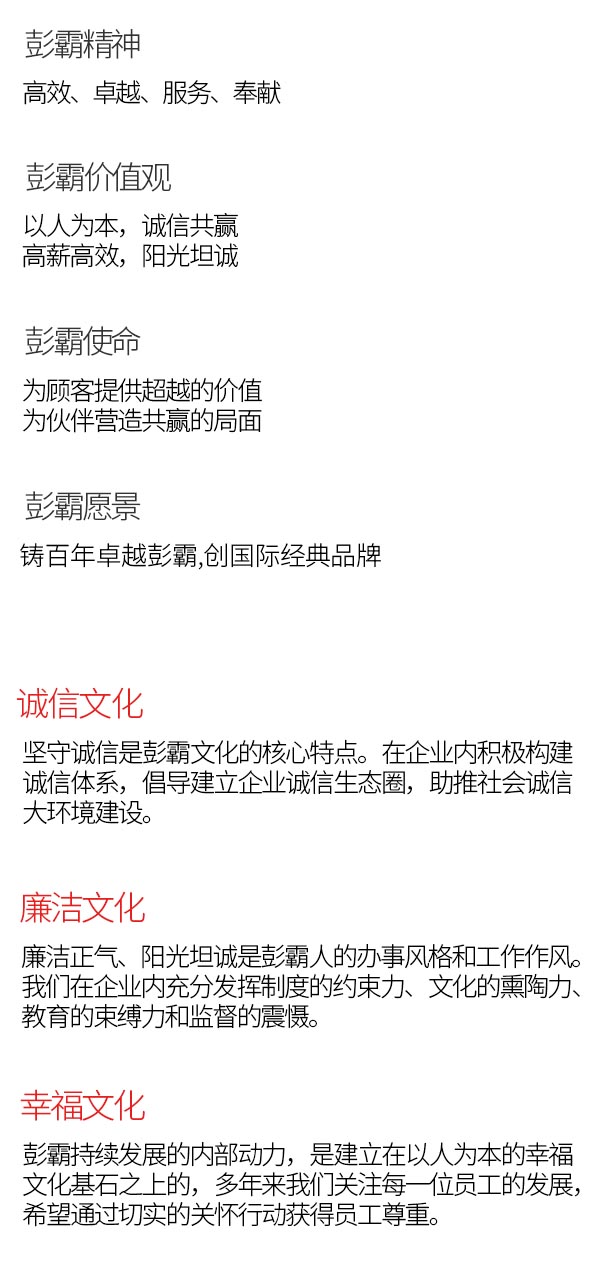 彭霸精神

高效、卓越、服务、奉献

彭霸价值观

以人为本，诚信共赢
高薪高效，阳光坦诚

彭霸使命

为顾客提供超越的价值
为伙伴营造共赢的局面

彭霸愿景

铸百年卓越彭霸,创国际经典品牌

诚信文化

坚守诚信是彭霸文化的核心特点。在企业内积极构建诚信体系，倡导建立企业诚信生态圈，助推社会诚信大环境建设。

廉洁文化

廉洁正气、阳光坦诚是彭霸人的办事风格和工作作风。我们在企业内充分发挥制度的约束力、文化的熏陶力、教育的束缚力和监督的震慑。

幸福文化

彭霸持续发展的内部动力，是建立在以人为本的幸福文化基石之上的，多年来我们关注每一位员工的发展，希望通过切实的关怀行动获得员工尊重。